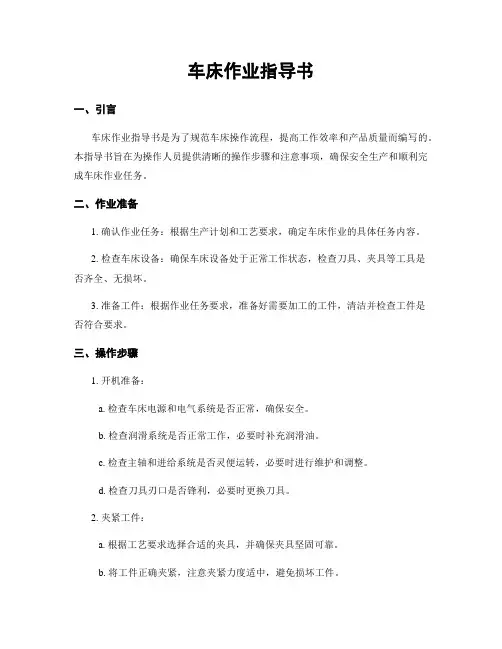 车床作业指导书

一、引言

车床作业指导书是为了规范车床操作流程，提高工作效率和产品质量而编写的。本指导书旨在为操作人员提供清晰的操作步骤和注意事项，确保安全生产和顺利完成车床作业任务。

二、作业准备

1. 确认作业任务：根据生产计划和工艺要求，确定车床作业的具体任务内容。

2. 检查车床设备：确保车床设备处于正常工作状态，检查刀具、夹具等工具是否齐全、无损坏。

3. 准备工件：根据作业任务要求，准备好需要加工的工件，清洁并检查工件是否符合要求。

三、操作步骤

1. 开机准备：

a. 检查车床电源和电气系统是否正常，确保安全。

b. 检查润滑系统是否正常工作，必要时补充润滑油。

c. 检查主轴和进给系统是否灵便运转，必要时进行维护和调整。

d. 检查刀具刃口是否锋利，必要时更换刀具。

2. 夹紧工件：

a. 根据工艺要求选择合适的夹具，并确保夹具坚固可靠。

b. 将工件正确夹紧，注意夹紧力度适中，避免损坏工件。